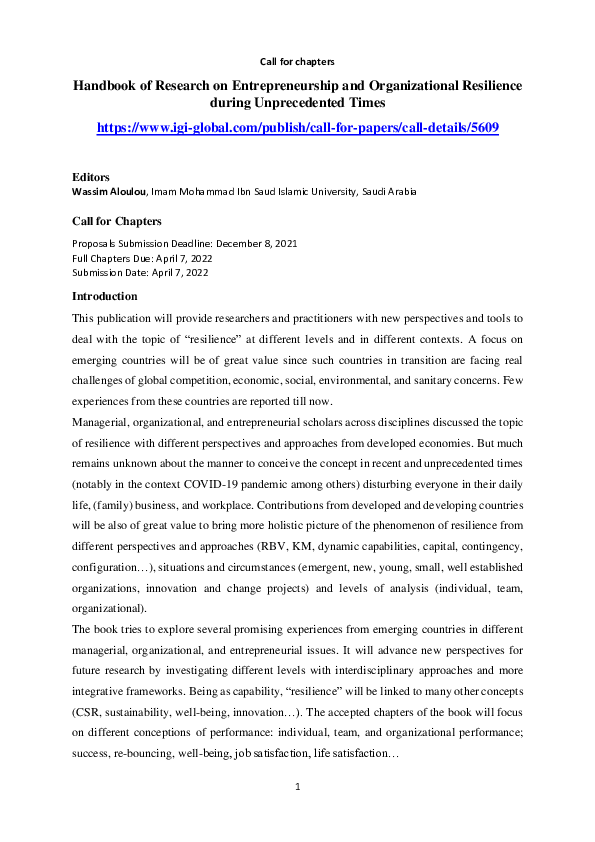 Call for chapters

Handbook of Research on Entrepreneurship and Organizational Resilience during Unprecedented Times

https://www.igi-global.com/publish/call-for-papers/call-details/5609

Editors
Wassim Aloulou, Imam Mohammad Ibn Saud Islamic University, Saudi Arabia

Call for Chapters

Proposals Submission Deadline: December 8, 2021
Full Chapters Due: April 7, 2022
Submission Date: April 7, 2022

Introduction

This publication will provide researchers and practitioners with new perspectives and tools to deal with the topic of "resilience" at different levels and in different contexts. A focus on emerging countries will be of great value since such countries in transition are facing real challenges of global competition, economic, social, environmental, and sanitary concerns. Few experiences from these countries are reported till now.

Managerial, organizational, and entrepreneurial scholars across disciplines discussed the topic of resilience with different perspectives and approaches from developed economies. But much remains unknown about the manner to conceive the concept in recent and unprecedented times (notably in the context COVID-19 pandemic among others) disturbing everyone in their daily life, (family) business, and workplace. Contributions from developed and developing countries will be also of great value to bring more holistic picture of the phenomenon of resilience from different perspectives and approaches (RBV, KM, dynamic capabilities, capital, contingency, configuration…), situations and circumstances (emergent, new, young, small, well established organizations, innovation and change projects) and levels of analysis (individual, team, organizational).

The book tries to explore several promising experiences from emerging countries in different managerial, organizational, and entrepreneurial issues. It will advance new perspectives for future research by investigating different levels with interdisciplinary approaches and more integrative frameworks. Being as capability, "resilience" will be linked to many other concepts (CSR, sustainability, well-being, innovation…). The accepted chapters of the book will focus on different conceptions of performance: individual, team, and organizational performance; success, re-bouncing, well-being, job satisfaction, life satisfaction…

1